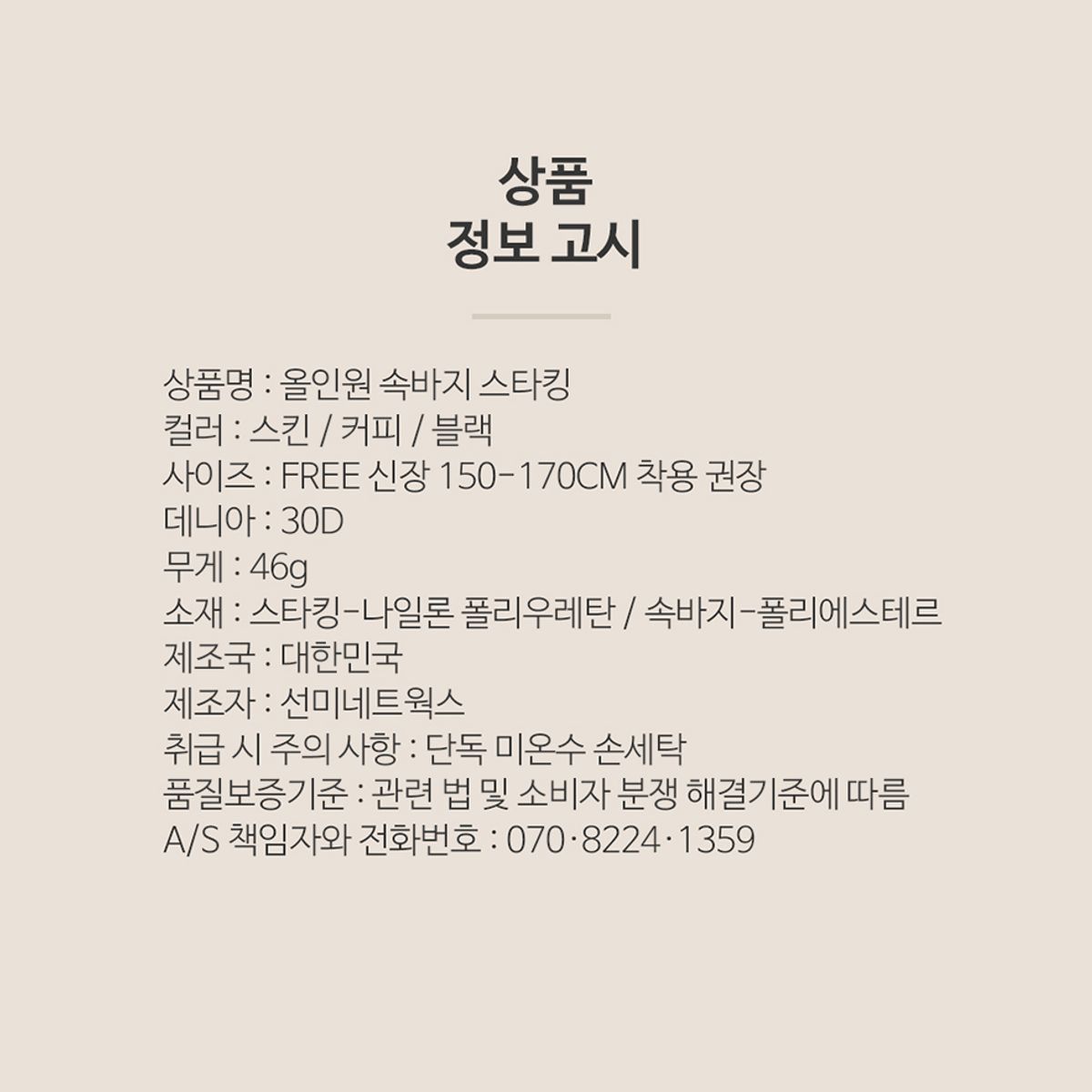 상품
정보 고시

상품명 : 올인원 속바지 스타킹
컬러 : 스킨 / 커피 / 블랙
사이즈 : FREE 신장 150-170CM 착용 권장
데니아 : 30D
무게 : 46g
소재 : 스타킹-나일론 폴리우레탄 / 속바지-폴리에스테르
제조국 : 대한민국
제조자 : 선미네트웍스
취급 시 주의 사항 : 단독 미온수 손세탁
품질보증기준 : 관련 법 및 소비자 분쟁 해결기준에 따름
A/S 책임자와 전화번호 : 070·8224·1359